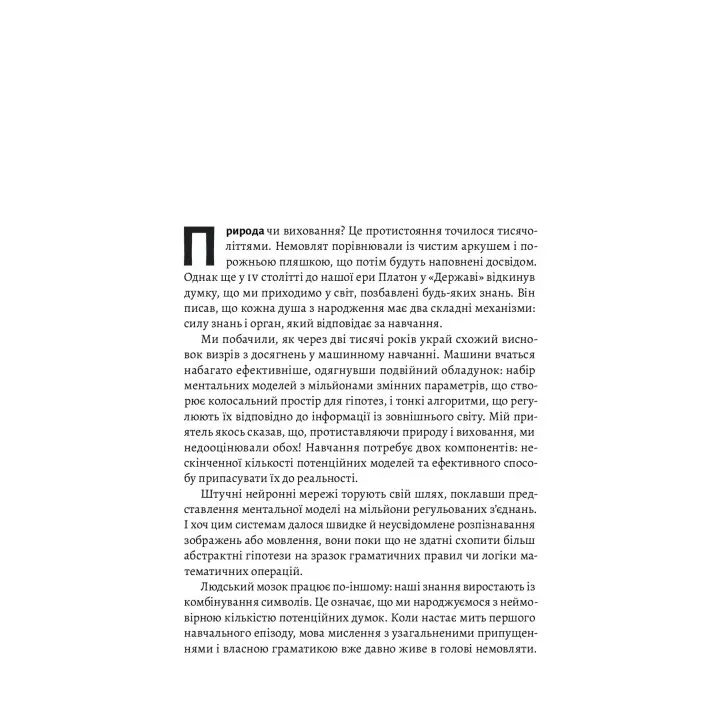 Природа чи виховання? Це протистояння точилося тисячоліттями. Немовлят порівнювали із чистим аркушем і порожньою пляшкою, що потім будуть наповнені досвідом. Однак ще у IV столітті до нашої ери Платон у «Державі» відкинув думку, що ми приходимо у світ, позбавлені будь-яких знань. Він писав, що кожна душа з народження має два складні механізми: силу знань і орган, який відповідає за навчання.

Ми побачили, як через дві тисячі років украй схожий висновок визрів з досягнень у машинному навчанні. Машини вчаться набагато ефективніше, одягнувши подвійний обладунок: набір ментальних моделей з мільйонами змінних параметрів, що створює колосальний простір для гіпотез, і тонкі алгоритми, що регулюють їх відповідно до інформації із зовнішнього світу. Мій приятель якось сказав, що, протиставляючи природу і виховання, ми недооцінювали обох! Навчання потребує двох компонентів: нескінченної кількості потенційних моделей та ефективного способу припасувати їх до реальності.

Штучні нейронні мережі торують свій шлях, поклавши представлення ментальної моделі на мільйони регульованих з'єднань. І хоч цим системам далося швидке й неусвідомлене розпізнавання зображень або мовлення, вони поки що не здатні схопити більш абстрактні гіпотези на зразок граматичних правил чи логіки математичних операцій.

Людський мозок працює по-іншому: наші знання виростають із комбінування символів. Це означає, що ми народжуємося з неймовірною кількістю потенційних думок. Коли настає мить першого навчального епізоду, мова мислення з узагальненими припущеннями і власною граматикою вже давно живе в голові немовляти.